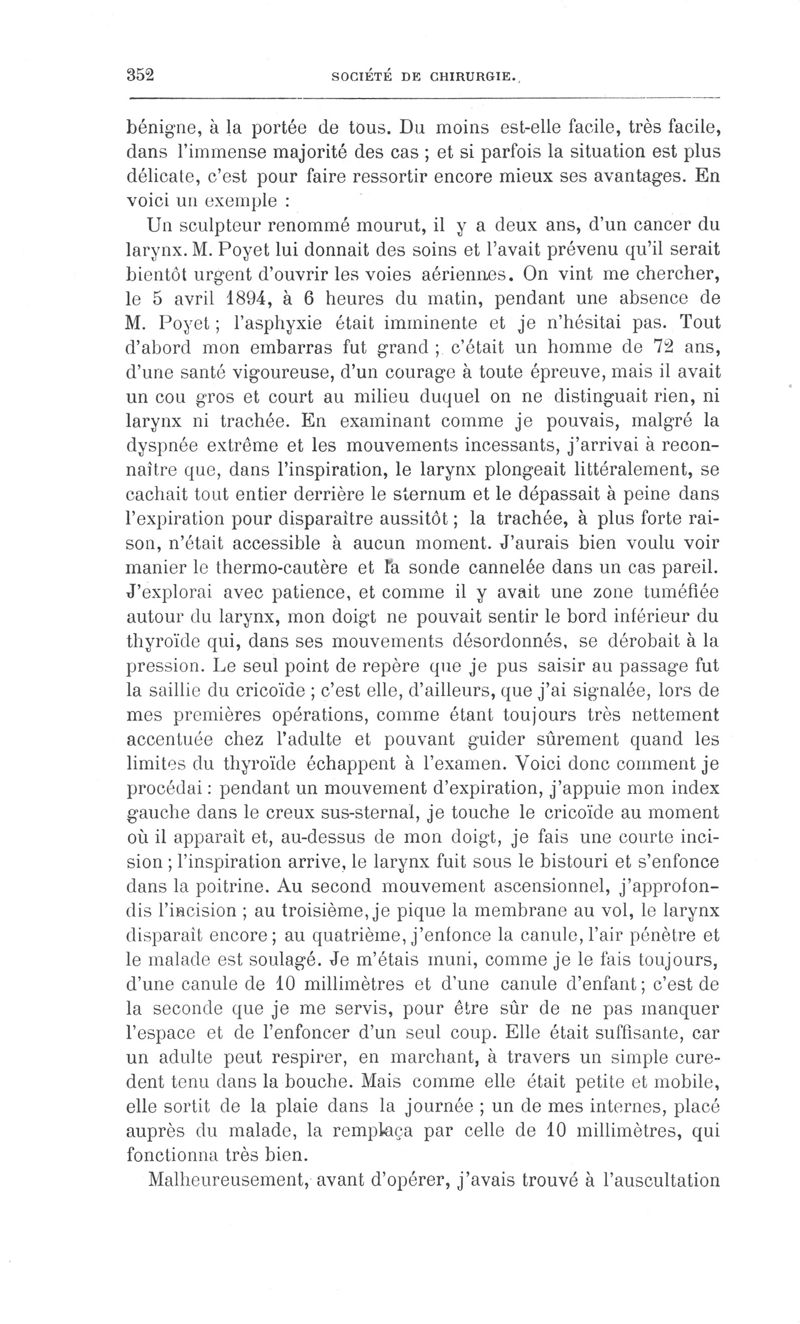 352 SOCIÉTÉ DE CHIRURGIE.

bénigne, à la portée de tous. Du moins est-elle facile, très facile, dans l'immense majorité des cas ; et si parfois la situation est plus délicate, c'est pour faire ressortir encore mieux ses avantages. En voici un exemple :

Un sculpteur renommé mourut, il y a deux ans, d'un cancer du larynx. M. Poyet lui donnait des soins et l'avait prévenu qu'il serait bientôt urgent d'ouvrir les voies aériennes. On vint me chercher, le 5 avril 1894, à 6 heures du matin, pendant une absence de M. Poyet ; l'asphyxie était imminente et je n'hésitai pas. Tout d'abord mon embarras fut grand ; c'était un homme de 72 ans, d'une santé vigoureuse, d'un courage à toute épreuve, mais il avait un cou gros et court au milieu duquel on ne distinguait rien, ni larynx ni trachée. En examinant comme je pouvais, malgré la dyspnée extrême et les mouvements incessants, j'arrivai à reconnaître que, dans l'inspiration, le larynx plongeait littéralement, se cachait tout entier derrière le sternum et le dépassait à peine dans l'expiration pour disparaître aussitôt ; la trachée, à plus forte raison, n'était accessible à aucun moment. J'aurais bien voulu voir manier le thermo-cautère et la sonde cannelée dans un cas pareil. J'explorai avec patience, et comme il y avait une zone tuméfiée autour du larynx, mon doigt ne pouvait sentir le bord inférieur du thyroïde qui, dans ses mouvements désordonnés, se dérobait à la pression. Le seul point de repère que je pus saisir au passage fut la saillie du cricoïde ; c'est elle, d'ailleurs, que j'ai signalée, lors de mes premières opérations, comme étant toujours très nettement accentuée chez l'adulte et pouvant guider sûrement quand les limites du thyroïde échappent à l'examen. Voici donc comment je procédai : pendant un mouvement d'expiration, j'appuie mon index gauche dans le creux sus-sternal, je touche le cricoïde au moment où il apparaît et, au-dessus de mon doigt, je fais une courte incision ; l'inspiration arrive, le larynx fuit sous le bistouri et s'enfonce dans la poitrine. Au second mouvement ascensionnel, j'approfondis l'incision ; au troisième, je pique la membrane au vol, le larynx disparaît encore ; au quatrième, j'enfonce la canule, l'air pénètre et le malade est soulagé. Je m'étais muni, comme je le fais toujours, d'une canule de 10 millimètres et d'une canule d'enfant ; c'est de la seconde que je me servis, pour être sûr de ne pas manquer l'espace et de l'enfoncer d'un seul coup. Elle était suffisante, car un adulte peut respirer, en marchant, à travers un simple cure-dent tenu dans la bouche. Mais comme elle était petite et mobile, elle sortit de la plaie dans la journée ; un de mes internes, placé auprès du malade, la remplaça par celle de 10 millimètres, qui fonctionna très bien.

Malheureusement, avant d'opérer, j'avais trouvé à l'auscultation